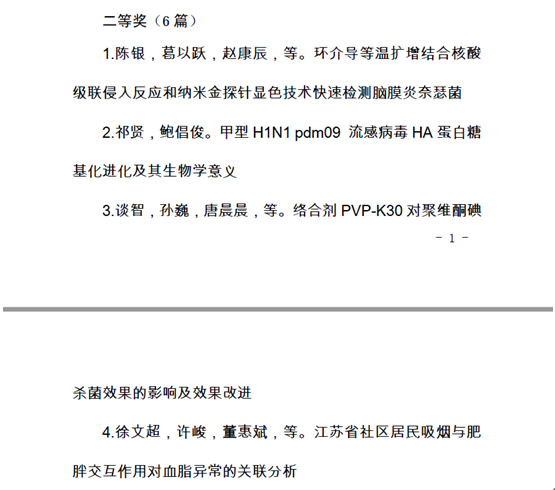 二等奖（6 篇）

1.陈银，葛以跃，赵康辰，等。环介导等温扩增结合核酸级联侵入反应和纳米金探针显色技术快速检测脑膜炎奈瑟菌

2.祁贤，鲍倡俊。甲型 H1N1 pdm09 流感病毒 HA 蛋白糖基化进化及其生物学意义

3.谈智，孙巍，唐晨晨，等。络合剂 PVP-K30 对聚维酮碘

- 1 -

杀菌效果的影响及效果改进

4.徐文超，许峻，董惠斌，等。江苏省社区居民吸烟与肥胖交互作用对血脂异常的关联分析